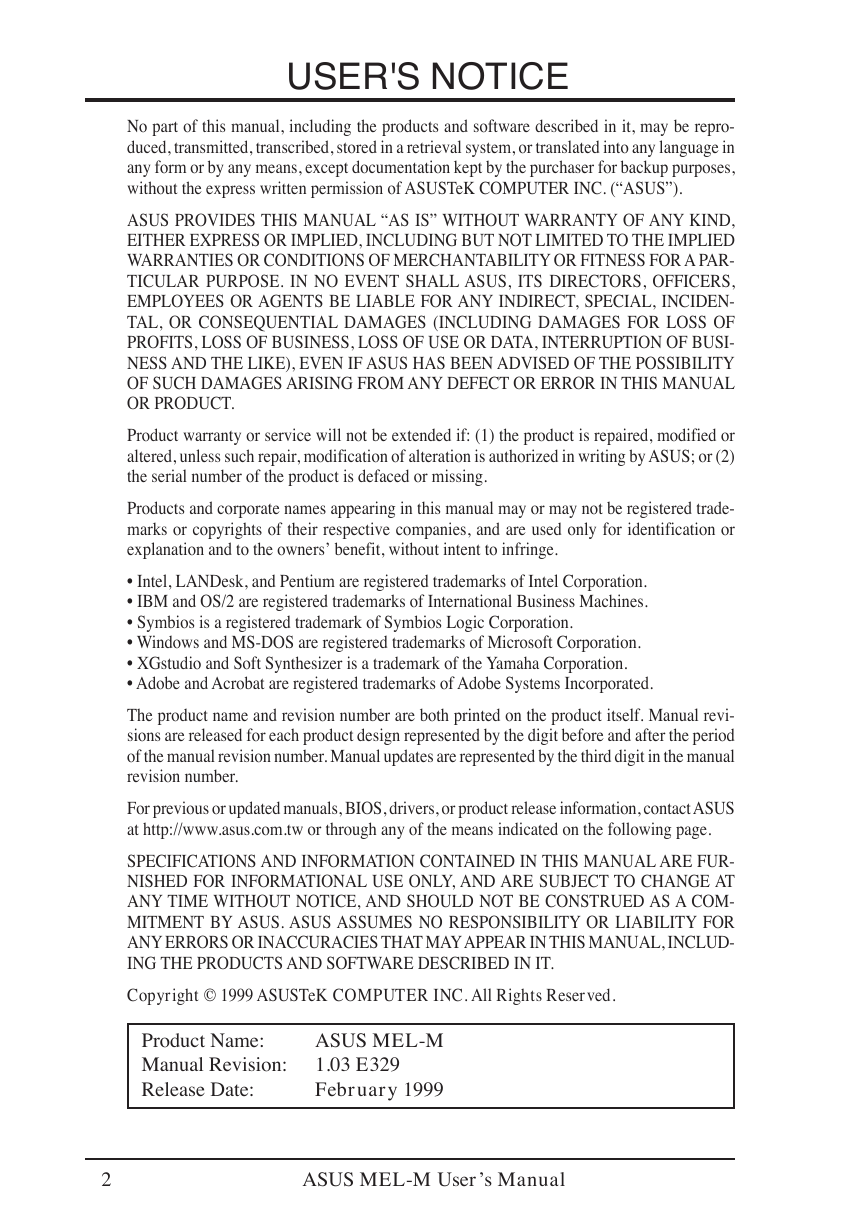 USER'S NOTICE

No part of this manual, including the products and software described in it, may be reproduced, transmitted, transcribed, stored in a retrieval system, or translated into any language in any form or by any means, except documentation kept by the purchaser for backup purposes, without the express written permission of ASUSTeK COMPUTER INC. (“ASUS”).

ASUS PROVIDES THIS MANUAL “AS IS” WITHOUT WARRANTY OF ANY KIND, EITHER EXPRESS OR IMPLIED, INCLUDING BUT NOT LIMITED TO THE IMPLIED WARRANTIES OR CONDITIONS OF MERCHANTABILITY OR FITNESS FOR A PARTICULAR PURPOSE. IN NO EVENT SHALL ASUS, ITS DIRECTORS, OFFICERS, EMPLOYEES OR AGENTS BE LIABLE FOR ANY INDIRECT, SPECIAL, INCIDENTAL, OR CONSEQUENTIAL DAMAGES (INCLUDING DAMAGES FOR LOSS OF PROFITS, LOSS OF BUSINESS, LOSS OF USE OR DATA, INTERRUPTION OF BUSINESS AND THE LIKE), EVEN IF ASUS HAS BEEN ADVISED OF THE POSSIBILITY OF SUCH DAMAGES ARISING FROM ANY DEFECT OR ERROR IN THIS MANUAL OR PRODUCT.

Product warranty or service will not be extended if: (1) the product is repaired, modified or altered, unless such repair, modification of alteration is authorized in writing by ASUS; or (2) the serial number of the product is defaced or missing.

Products and corporate names appearing in this manual may or may not be registered trademarks or copyrights of their respective companies, and are used only for identification or explanation and to the owners’ benefit, without intent to infringe.

• Intel, LANDesk, and Pentium are registered trademarks of Intel Corporation.
• IBM and OS/2 are registered trademarks of International Business Machines.
• Symbios is a registered trademark of Symbios Logic Corporation.
• Windows and MS-DOS are registered trademarks of Microsoft Corporation.
• XGstudio and Soft Synthesizer is a trademark of the Yamaha Corporation.
• Adobe and Acrobat are registered trademarks of Adobe Systems Incorporated.

The product name and revision number are both printed on the product itself. Manual revisions are released for each product design represented by the digit before and after the period of the manual revision number. Manual updates are represented by the third digit in the manual revision number.

For previous or updated manuals, BIOS, drivers, or product release information, contact ASUS at http://www.asus.com.tw or through any of the means indicated on the following page.

SPECIFICATIONS AND INFORMATION CONTAINED IN THIS MANUAL ARE FURNISHED FOR INFORMATIONAL USE ONLY, AND ARE SUBJECT TO CHANGE AT ANY TIME WITHOUT NOTICE, AND SHOULD NOT BE CONSTRUED AS A COMMITMENT BY ASUS. ASUS ASSUMES NO RESPONSIBILITY OR LIABILITY FOR ANY ERRORS OR INACCURACIES THAT MAY APPEAR IN THIS MANUAL, INCLUDING THE PRODUCTS AND SOFTWARE DESCRIBED IN IT.

Copyright © 1999 ASUSTeK COMPUTER INC. All Rights Reserved.

| Product Name: | ASUS MEL-M |
|---|---|
| Manual Revision: | 1.03 E329 |
| Release Date: | February 1999 |

2 ASUS MEL-M User’s Manual